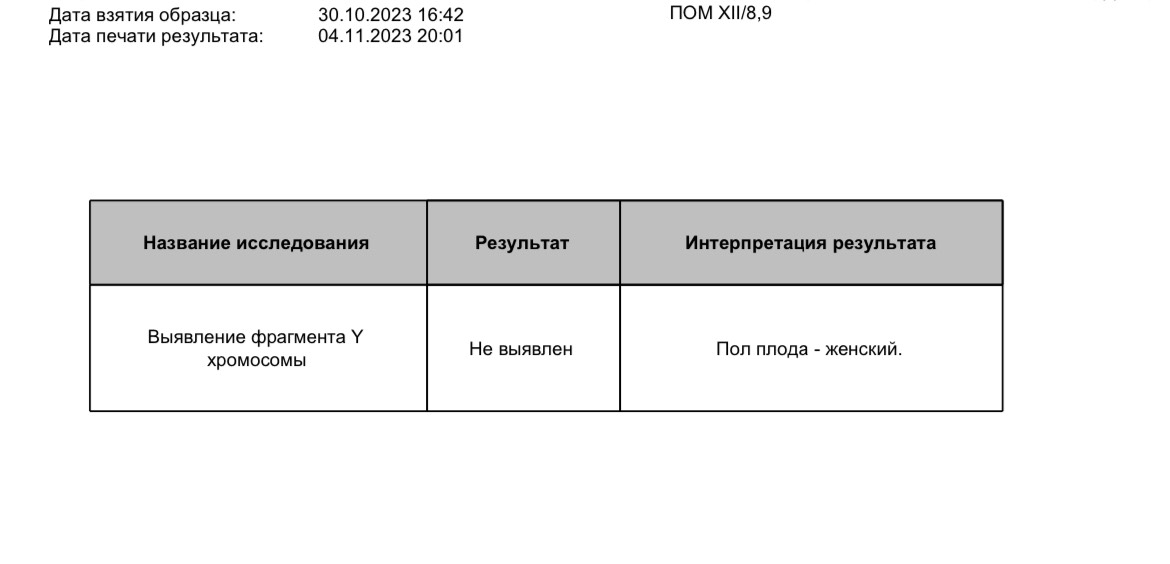 Дата взятия образца: 30.10.2023 16:42
Дата печати результата: 04.11.2023 20:01

ПОМ XII/8,9

| Название исследования | Результат | Интерпретация результата |
|---|---|---|
| Выявление фрагмента Y хромосомы | Не выявлен | Пол плода - женский. |